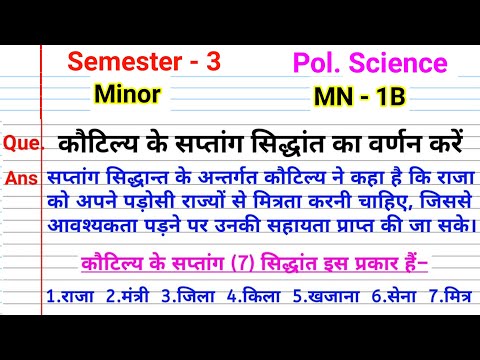 Semester - 3
Minor

Pol. Science
MN - 1B

Que. कौटिल्य के सप्तांग सिद्धांत का वर्णन करें

Ans सप्तांग सिद्धान्त के अन्तर्गत कौटिल्य ने कहा है कि राजा को अपने पड़ोसी राज्यों से मित्रता करनी चाहिए, जिससे आवश्यकता पड़ने पर उनकी सहायता प्राप्त की जा सके।

कौटिल्य के सप्तांग (7) सिद्धांत इस प्रकार हैं–

1.राजा 2.मंत्री 3.जिला 4.किला 5.खजाना 6.सेना 7.मित्र